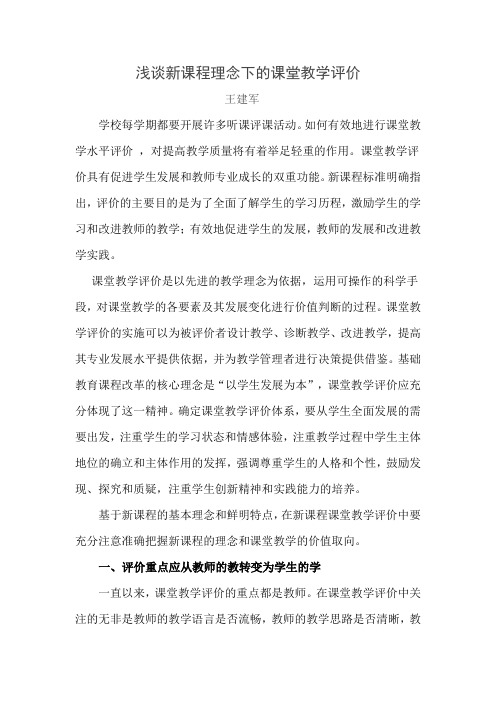 浅谈新课程理念下的课堂教学评价

王建军

学校每学期都要开展许多听课评课活动。如何有效地进行课堂教学水平评价 ，对提高教学质量将有着举足轻重的作用。课堂教学评价具有促进学生发展和教师专业成长的双重功能。新课程标准明确指出，评价的主要目的是为了全面了解学生的学习历程，激励学生的学习和改进教师的教学；有效地促进学生的发展，教师的发展和改进教学实践。

课堂教学评价是以先进的教学理念为依据，运用可操作的科学手段，对课堂教学的各要素及其发展变化进行价值判断的过程。课堂教学评价的实施可以为被评价者设计教学、诊断教学、改进教学，提高其专业发展水平提供依据，并为教学管理者进行决策提供借鉴。基础教育课程改革的核心理念是“以学生发展为本”，课堂教学评价应充分体现了这一精神。确定课堂教学评价体系，要从学生全面发展的需要出发，注重学生的学习状态和情感体验，注重教学过程中学生主体地位的确立和主体作用的发挥，强调尊重学生的人格和个性，鼓励发现、探究和质疑，注重学生创新精神和实践能力的培养。

基于新课程的基本理念和鲜明特点，在新课程课堂教学评价中要充分注意准确把握新课程的理念和课堂教学的价值取向。

一、评价重点应从教师的教转变为学生的学

一直以来，课堂教学评价的重点都是教师。在课堂教学评价中关注的无非是教师的教学语言是否流畅，教师的教学思路是否清晰，教